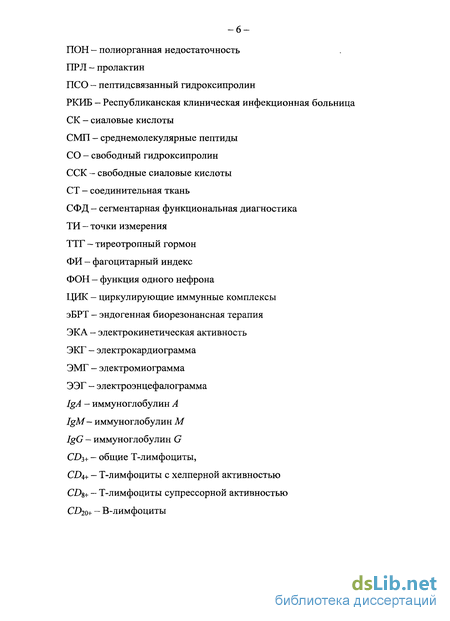 – 6 –

ПОН – полиорганная недостаточность

ПРЛ – пролактин

ПСО – пептидсвязанный гидроксипролин

РКИБ – Республиканская клиническая инфекционная больница

СК – сиаловые кислоты

СМП – среднемолекулярные пептиды

СО – свободный гидроксипролин

ССК – свободные сиаловые кислоты

СТ – соединительная ткань

СФД – сегментарная функциональная диагностика

ТИ – точки измерения

ТТГ – тиреотропный гормон

ФИ – фагоцитарный индекс

ФОН – функция одного нефрона

ЦИК – циркулирующие иммунные комплексы

эБРТ – эндогенная биорезонансная терапия

ЭКА – электрокинетическая активность

ЭКГ – электрокардиограмма

ЭМГ – электромиограмма

ЭЭГ – электроэнцефалограмма

$IgA$ – иммуноглобулин $A$

$IgM$ – иммуноглобулин $M$

$IgG$ – иммуноглобулин $G$

$CD_{3+}$ – общие Т-лимфоциты,

$CD_{4+}$ – Т-лимфоциты с хелперной активностью

$CD_{8+}$ – Т-лимфоциты супрессорной активностью

$CD_{20+}$ – В-лимфоциты

dsLib.net
библиотека диссертаций